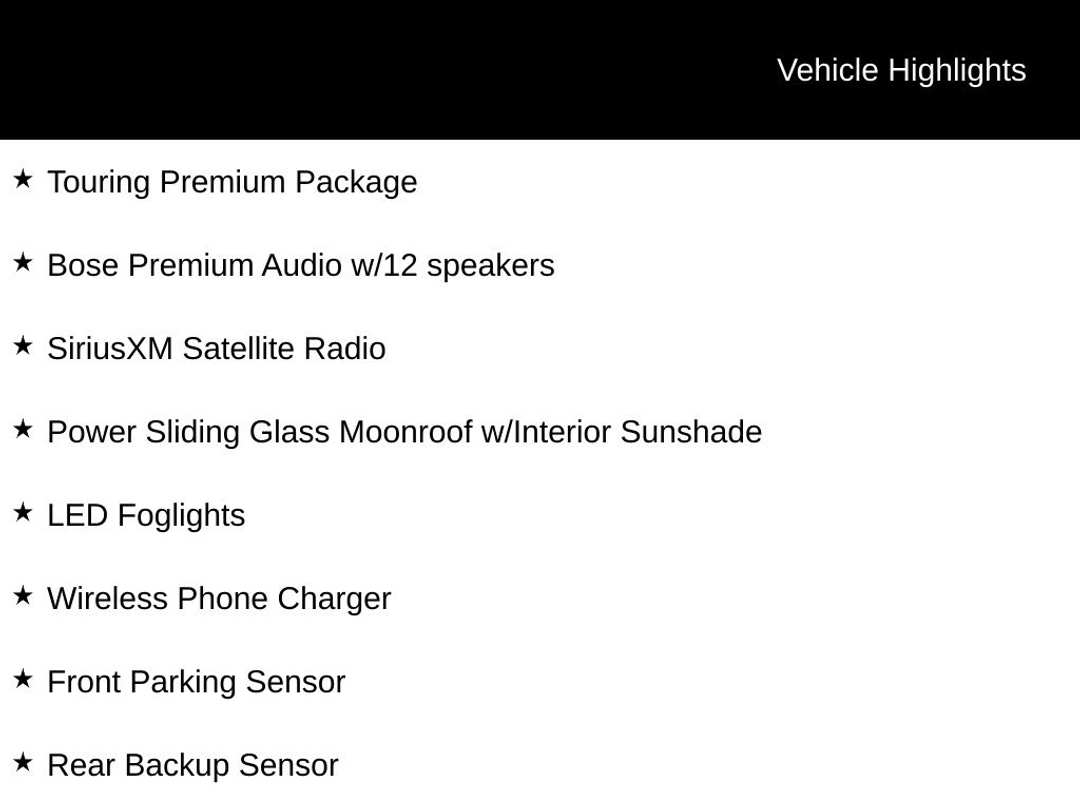 Vehicle Highlights

★ Touring Premium Package

★ Bose Premium Audio w/12 speakers

★ SiriusXM Satellite Radio

★ Power Sliding Glass Moonroof w/Interior Sunshade

★ LED Foglights

★ Wireless Phone Charger

★ Front Parking Sensor

★ Rear Backup Sensor